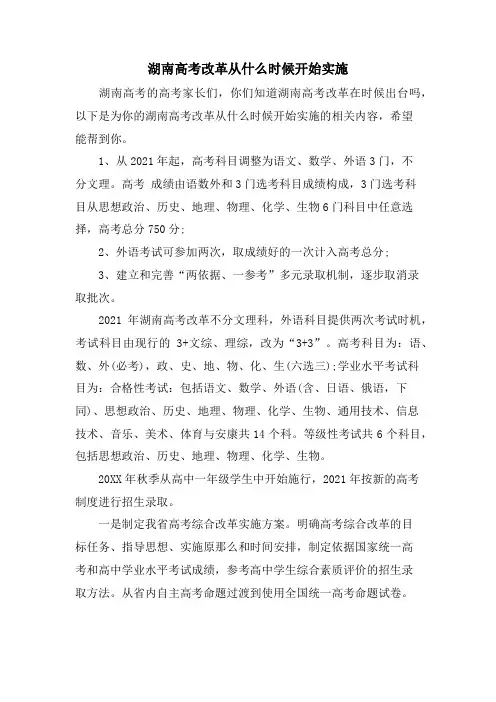 湖南高考改革从什么时候开始实施

湖南高考的高考家长们，你们知道湖南高考改革在时候出台吗，以下是为你的湖南高考改革从什么时候开始实施的相关内容，希望能帮到你。

1、从 2021 年起，高考科目调整为语文、数学、外语 3 门，不分文理。高考 成绩由语数外和 3 门选考科目成绩构成，3 门选考科目从思想政治、历史、地理、物理、化学、生物 6 门科目中任意选择，高考总分 750 分；

2、外语考试可参加两次，取成绩好的一次计入高考总分；

3、建立和完善“两依据、一参考”多元录取机制，逐步取消录取批次。

2021 年湖南高考改革不分文理科，外语科目提供两次考试时机，考试科目由现行的 3+文综、理综，改为“3+3”。高考科目为：语、数、外(必考)，政、史、地、物、化、生(六选三)；学业水平考试科目为：合格性考试：包括语文、数学、外语(含、日语、俄语，下同)、思想政治、历史、地理、物理、化学、生物、通用技术、信息技术、音乐、美术、体育与安康共 14 个科。等级性考试共 6 个科目，包括思想政治、历史、地理、物理、化学、生物。

20XX 年秋季从高中一年级学生中开始施行，2021 年按新的高考制度进行招生录取。

一是制定我省高考综合改革实施方案。明确高考综合改革的目标任务、指导思想、实施原那么和时间安排，制定依据国家统一高考和高中学业水平考试成绩，参考高中学生综合素质评价的招生录取方法。从省内自主高考命题过渡到使用全国统一高考命题试卷。